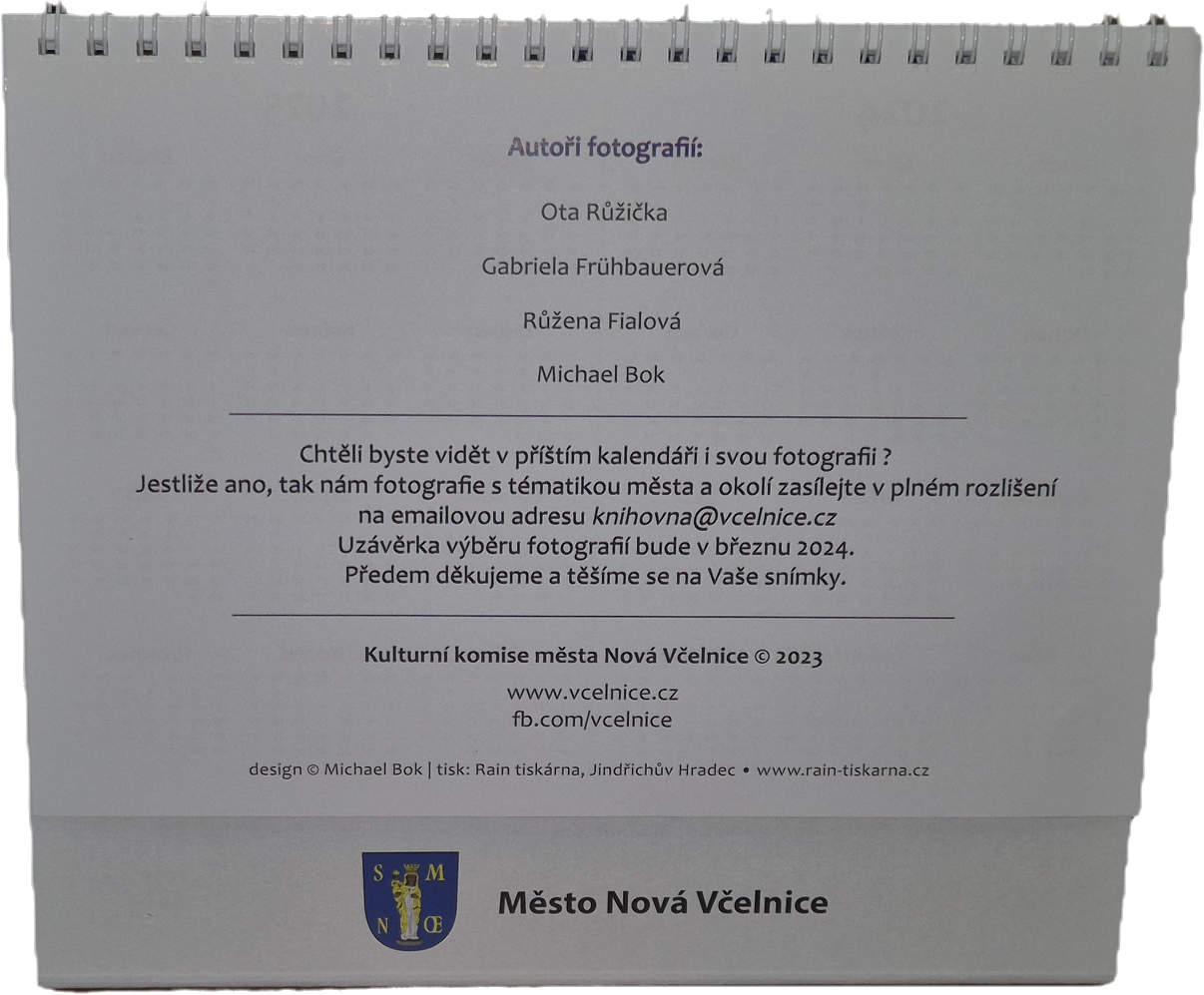 Autoři fotografií:

Ota Růžička

Gabriela Frühbauerová

Růžena Fialová

Michael Bok

Chtěli byste vidět v příštím kalendáři i svou fotografii ?
Jestliže ano, tak nám fotografie s tématikou města a okolí zasílejte v plném rozlišení na emailovou adresu knihovna@vcelnice.cz
Uzávěrka výběru fotografií bude v březnu 2024.
Předem děkujeme a těšíme se na Vaše snímky.

Kulturní komise města Nová Včelnice © 2023

www.vcelnice.cz
fb.com/vcelnice

design © Michael Bok | tisk: Rain tiskárna, Jindřichův Hradec • www.rain-tiskarna.cz

S M
N Œ

Město Nová Včelnice